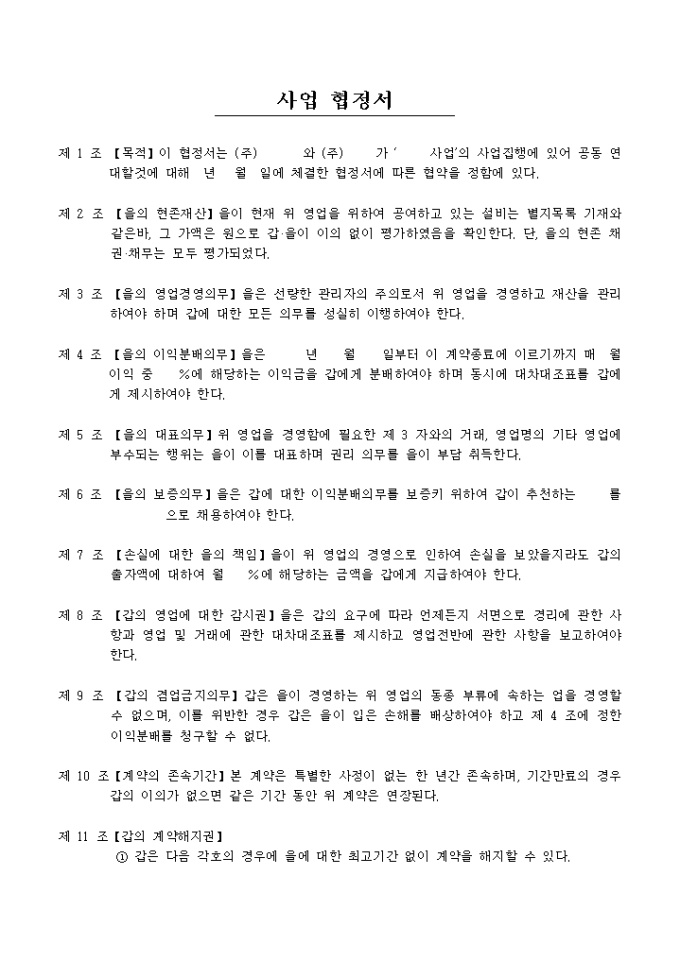 사업 협정서

제 1 조 【목적】이 협정서는 (주) 와 (주) 가 ' 사업'의 사업집행에 있어 공동 연대할것에 대해 년 월 일에 체결한 협정서에 따른 협약을 정함에 있다.

제 2 조 【을의 현존재산】을이 현재 위 영업을 위하여 공여하고 있는 설비는 별지목록 기재와 같은바, 그 가액은 원으로 갑·을이 이의 없이 평가하였음을 확인한다. 단, 을의 현존 채권·채무는 모두 평가되었다.

제 3 조 【을의 영업경영의무】을은 선량한 관리자의 주의로서 위 영업을 경영하고 재산을 관리하여야 하며 갑에 대한 모든 의무를 성실히 이행하여야 한다.

제 4 조 【을의 이익분배의무】을은 년 월 일부터 이 계약종료에 이르기까지 매 월 이익 중 %에 해당하는 이익금을 갑에게 분배하여야 하며 동시에 대차대조표를 갑에게 제시하여야 한다.

제 5 조 【을의 대표의무】위 영업을 경영함에 필요한 제 3 자와의 거래, 영업명의 기타 영업에 부수되는 행위는 을이 이를 대표하며 권리 의무를 을이 부담 취득한다.

제 6 조 【을의 보증의무】을은 갑에 대한 이익분배의무를 보증키 위하여 갑이 추천하는 를 으로 채용하여야 한다.

제 7 조 【손실에 대한 을의 책임】을이 위 영업의 경영으로 인하여 손실을 보았을지라도 갑의 출자액에 대하여 월 %에 해당하는 금액을 갑에게 지급하여야 한다.

제 8 조 【갑의 영업에 대한 감시권】을은 갑의 요구에 따라 언제든지 서면으로 경리에 관한 사항과 영업 및 거래에 관한 대차대조표를 제시하고 영업전반에 관한 사항을 보고하여야 한다.

제 9 조 【갑의 겸업금지의무】갑은 을이 경영하는 위 영업의 동종 부류에 속하는 업을 경영할 수 없으며, 이를 위반한 경우 갑은 을이 입은 손해를 배상하여야 하고 제 4 조에 정한 이익분배를 청구할 수 없다.

제 10 조 【계약의 존속기간】본 계약은 특별한 사정이 없는 한 년간 존속하며, 기간만료의 경우 갑의 이의가 없으면 같은 기간 동안 위 계약은 연장된다.

제 11 조 【갑의 계약해지권】
① 갑은 다음 각호의 경우에 을에 대한 최고기간 없이 계약을 해지할 수 있다.